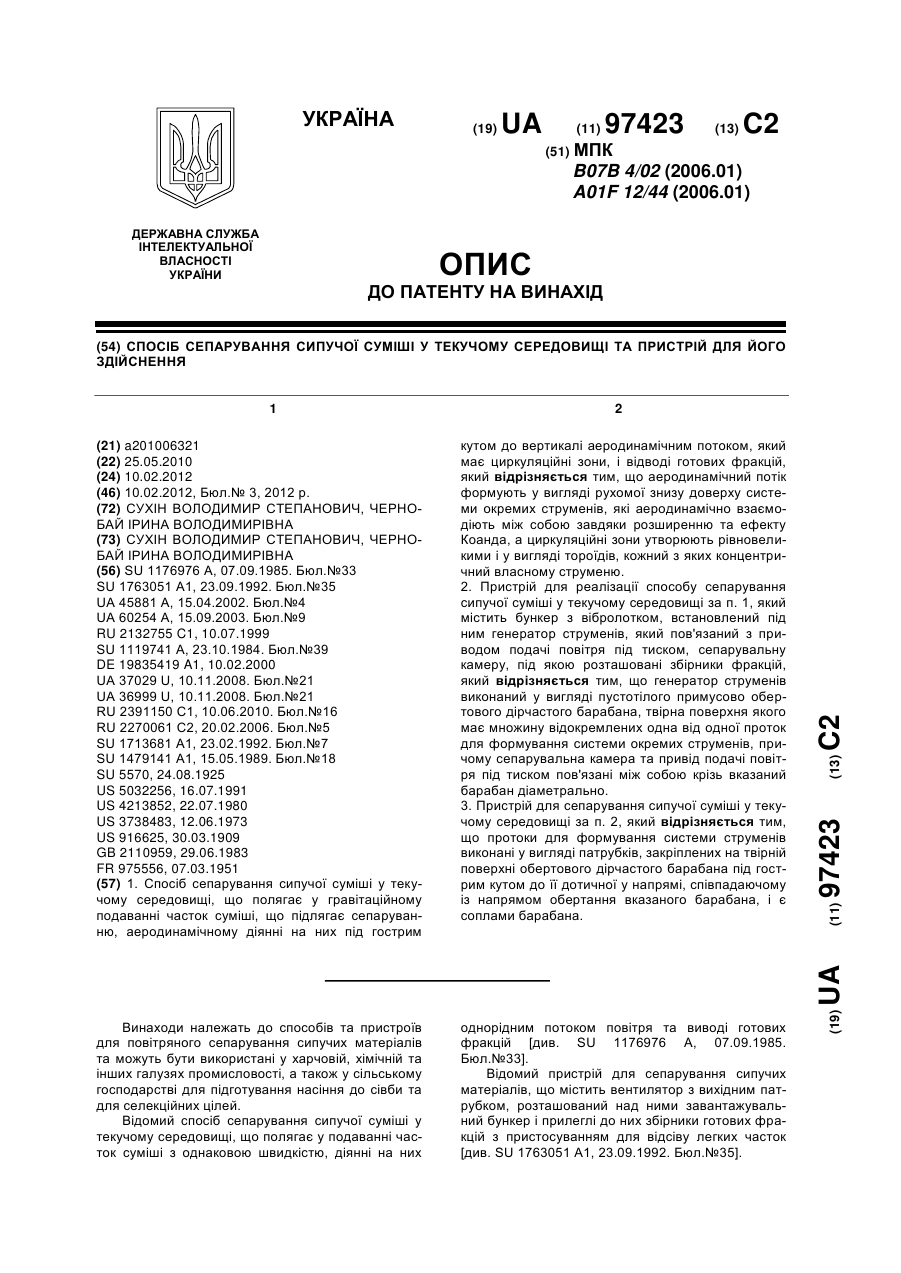 УКРАЇНА

(19) UA (11) 97423 (13) C2

(51) МПК
B07B 4/02 (2006.01)
A01F 12/44 (2006.01)

ДЕРЖАВНА СЛУЖБА ІНТЕЛЕКТУАЛЬНОЇ ВЛАСНОСТІ УКРАЇНИ

ОПИС
ДО ПАТЕНТУ НА ВИНАХІД

(54) СПОСІБ СЕПАРУВАННЯ СИПУЧОЇ СУМІШІ У ТЕКУЧОМУ СЕРЕДОВИЩІ ТА ПРИСТРІЙ ДЛЯ ЙОГО ЗДІЙСНЕННЯ

1

(21) a201006321
(22) 25.05.2010
(24) 10.02.2012
(46) 10.02.2012, Бюл.№ 3, 2012 р.
(72) СУХІН ВОЛОДИМИР СТЕПАНОВИЧ, ЧЕРНОБАЙ ІРИНА ВОЛОДИМИРІВНА
(73) СУХІН ВОЛОДИМИР СТЕПАНОВИЧ, ЧЕРНОБАЙ ІРИНА ВОЛОДИМИРІВНА
(56) SU 1176976 A, 07.09.1985. Бюл.№33
SU 1763051 A1, 23.09.1992. Бюл.№35
UA 45881 A, 15.04.2002. Бюл.№4
UA 60254 A, 15.09.2003. Бюл.№9
RU 2132755 C1, 10.07.1999
SU 1119741 A, 23.10.1984. Бюл.№39
DE 19835419 A1, 10.02.2000
UA 37029 U, 10.11.2008. Бюл.№21
UA 36999 U, 10.11.2008. Бюл.№21
RU 2391150 C1, 10.06.2010. Бюл.№16
RU 2270061 C2, 20.02.2006. Бюл.№5
SU 1713681 A1, 23.02.1992. Бюл.№7
SU 1479141 A1, 15.05.1989. Бюл.№18
SU 5570, 24.08.1925
US 5032256, 16.07.1991
US 4213852, 22.07.1980
US 3738483, 12.06.1973
US 916625, 30.03.1909
GB 2110959, 29.06.1983
FR 975556, 07.03.1951
(57) 1. Спосіб сепарування сипучої суміші у текучому середовищі, що полягає у гравітаційному подаванні часток суміші, що підлягає сепаруванню, аеродинамічному діянні на них під гострим

2

кутом до вертикалі аеродинамічним потоком, який має циркуляційні зони, і відводі готових фракцій, який відрізняється тим, що аеродинамічний потік формують у вигляді рухомої знизу доверху системи окремих струменів, які аеродинамічно взаємодіють між собою завдяки розширенню та ефекту Коанда, а циркуляційні зони утворюють рівновеликими і у вигляді тороїдів, кожний з яких концентричний власному струменю.
2. Пристрій для реалізації способу сепарування сипучої суміші у текучому середовищі за п. 1, який містить бункер з вібролотком, встановлений під ним генератор струменів, який пов'язаний з приводом подачі повітря під тиском, сепарувальну камеру, під якою розташовані збірники фракцій, який відрізняється тим, що генератор струменів виконаний у вигляді пустотілого примусово обертового дірчастого барабана, твірна поверхня якого має множину відокремлених одна від одної проток для формування системи окремих струменів, причому сепарувальна камера та привід подачі повітря під тиском пов'язані між собою крізь вказаний барабан діаметрально.
3. Пристрій для сепарування сипучої суміші у текучому середовищі за п. 2, який відрізняється тим, що протоки для формування системи струменів виконані у вигляді патрубків, закріплених на твірній поверхні обертового дірчастого барабана під гострим кутом до її дотичної у напрямі, співпадаючому із напрямом обертання вказаного барабана, і є соплами барабана.

(19) UA (11) 97423 (13) C2

Винаходи належать до способів та пристроїв для повітряного сепарування сипучих матеріалів та можуть бути використані у харчовій, хімічній та інших галузях промисловості, а також у сільському господарстві для підготування насіння до сівби та для селекційних цілей.
Відомий спосіб сепарування сипучої суміші у текучому середовищі, що полягає у подаванні часток суміші з однаковою швидкістю, діянні на них однорідним потоком повітря та виводі готових фракцій [див. SU 1176976 A, 07.09.1985. Бюл.№33].
Відомий пристрій для сепарування сипучих матеріалів, що містить вентилятор з вихідним патрубком, розташований над ними завантажувальний бункер і прилеглі до них збірники готових фракцій з пристосуванням для відсіву легких часток [див. SU 1763051 A1, 23.09.1992. Бюл.№35].